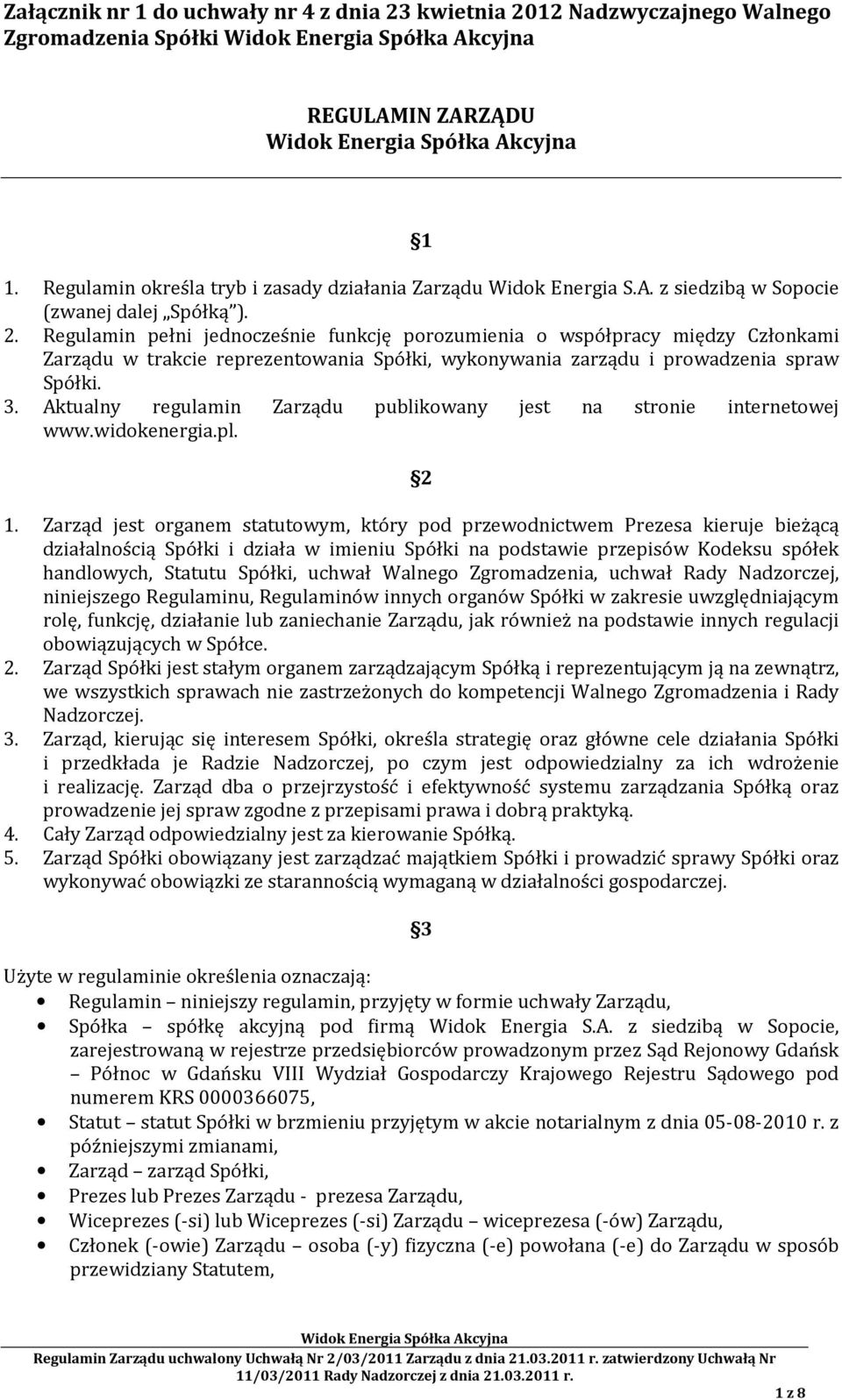 Załącznik nr 1 do uchwały nr 4 z dnia 23 kwietnia 2012 Nadzwyczajnego Walnego Zgromadzenia Spółki Widok Energia Spółka Akcyjna

REGULAMIN ZARZĄDU
Widok Energia Spółka Akcyjna

§1

1. Regulamin określa tryb i zasady działania Zarządu Widok Energia S.A. z siedzibą w Sopocie (zwanej dalej „Spółką").
2. Regulamin pełni jednocześnie funkcję porozumienia o współpracy między Członkami Zarządu w trakcie reprezentowania Spółki, wykonywania zarządu i prowadzenia spraw Spółki.
3. Aktualny regulamin Zarządu publikowany jest na stronie internetowej www.widokenergia.pl.

§2

1. Zarząd jest organem statutowym, który pod przewodnictwem Prezesa kieruje bieżącą działalnością Spółki i działa w imieniu Spółki na podstawie przepisów Kodeksu spółek handlowych, Statutu Spółki, uchwał Walnego Zgromadzenia, uchwał Rady Nadzorczej, niniejszego Regulaminu, Regulaminów innych organów Spółki w zakresie uwzględniającym rolę, funkcję, działanie lub zaniechanie Zarządu, jak również na podstawie innych regulacji obowiązujących w Spółce.
2. Zarząd Spółki jest stałym organem zarządzającym Spółką i reprezentującym ją na zewnątrz, we wszystkich sprawach nie zastrzeżonych do kompetencji Walnego Zgromadzenia i Rady Nadzorczej.
3. Zarząd, kierując się interesem Spółki, określa strategię oraz główne cele działania Spółki i przedkłada je Radzie Nadzorczej, po czym jest odpowiedzialny za ich wdrożenie i realizację. Zarząd dba o przejrzystość i efektywność systemu zarządzania Spółką oraz prowadzenie jej spraw zgodne z przepisami prawa i dobrą praktyką.
4. Cały Zarząd odpowiedzialny jest za kierowanie Spółką.
5. Zarząd Spółki obowiązany jest zarządzać majątkiem Spółki i prowadzić sprawy Spółki oraz wykonywać obowiązki ze starannością wymaganą w działalności gospodarczej.

§3

Użyte w regulaminie określenia oznaczają:
• Regulamin – niniejszy regulamin, przyjęty w formie uchwały Zarządu,
• Spółka – spółkę akcyjną pod firmą Widok Energia S.A. z siedzibą w Sopocie, zarejestrowaną w rejestrze przedsiębiorców prowadzonym przez Sąd Rejonowy Gdańsk – Północ w Gdańsku VIII Wydział Gospodarczy Krajowego Rejestru Sądowego pod numerem KRS 0000366075,
• Statut – statut Spółki w brzmieniu przyjętym w akcie notarialnym z dnia 05-08-2010 r. z późniejszymi zmianami,
• Zarząd – zarząd Spółki,
• Prezes lub Prezes Zarządu - prezesa Zarządu,
• Wiceprezes (-si) lub Wiceprezes (-si) Zarządu – wiceprezesa (-ów) Zarządu,
• Członek (-owie) Zarządu – osoba (-y) fizyczna (-e) powołana (-e) do Zarządu w sposób przewidziany Statutem,

Widok Energia Spółka Akcyjna
Regulamin Zarządu uchwalony Uchwałą Nr 2/03/2011 Zarządu z dnia 21.03.2011 r. zatwierdzony Uchwałą Nr 11/03/2011 Rady Nadzorczej z dnia 21.03.2011 r.

1 z 8